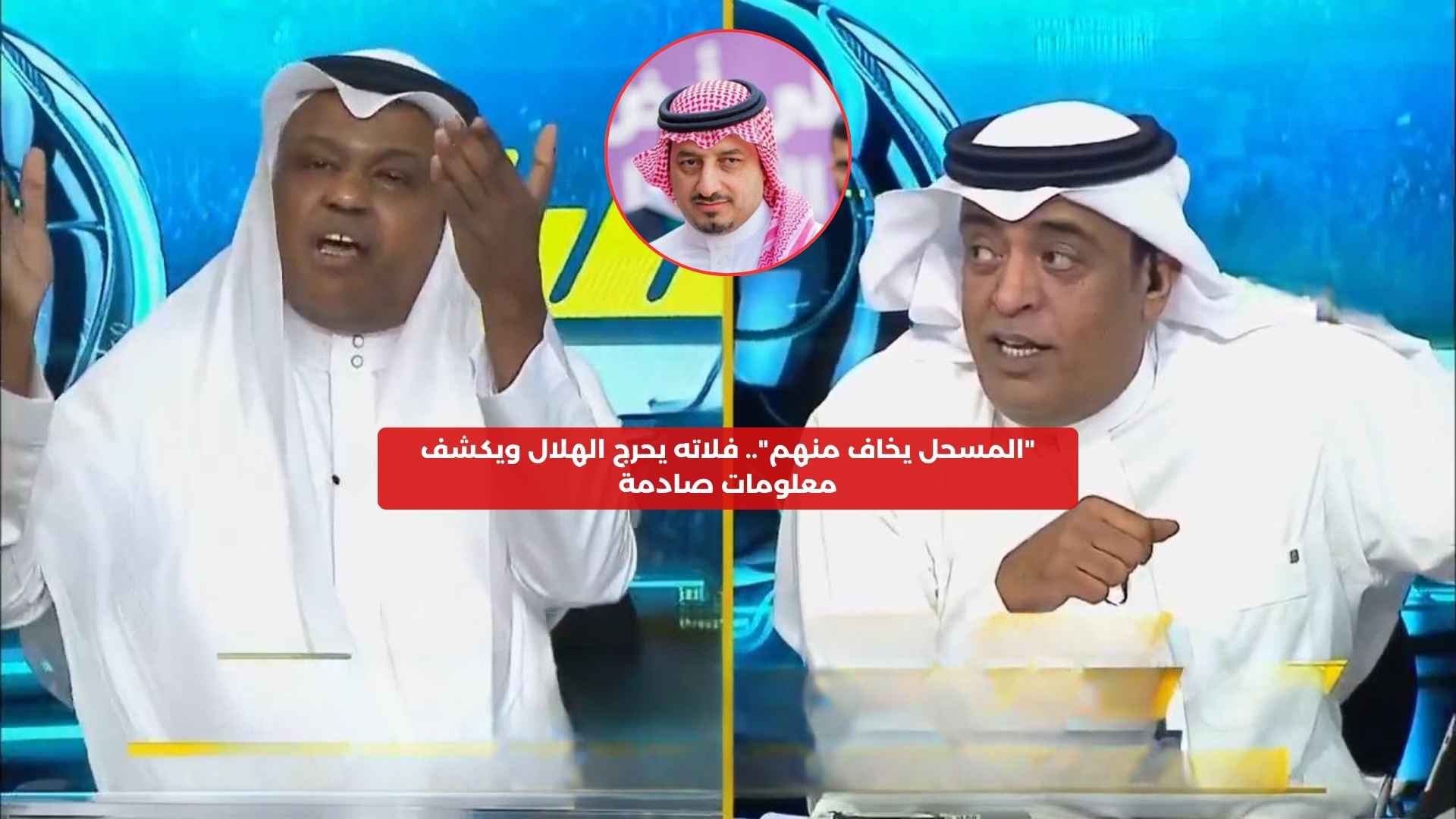 "المسحل يخاف منهم".. فلاته يحرج الهلال ويكشف معلومات صادمة